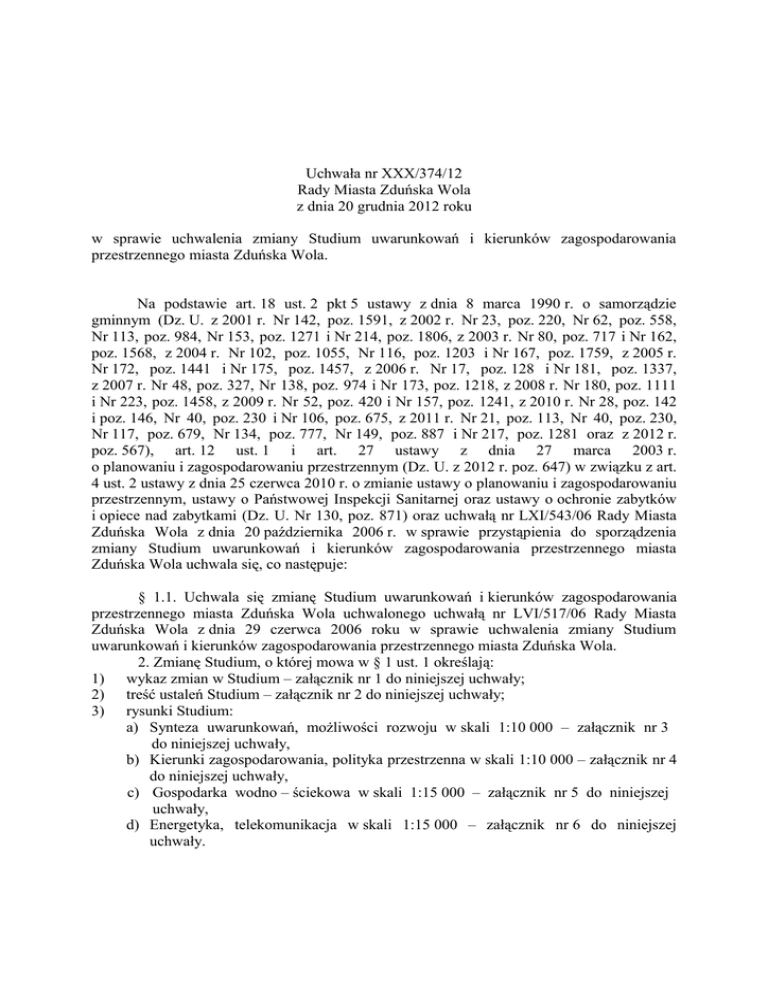 Uchwała nr XXX/374/12
Rady Miasta Zduńska Wola
z dnia 20 grudnia 2012 roku

w sprawie uchwalenia zmiany Studium uwarunkowań i kierunków zagospodarowania przestrzennego miasta Zduńska Wola.

Na podstawie art. 18 ust. 2 pkt 5 ustawy z dnia 8 marca 1990 r. o samorządzie gminnym (Dz. U. z 2001 r. Nr 142, poz. 1591, z 2002 r. Nr 23, poz. 220, Nr 62, poz. 558, Nr 113, poz. 984, Nr 153, poz. 1271 i Nr 214, poz. 1806, z 2003 r. Nr 80, poz. 717 i Nr 162, poz. 1568, z 2004 r. Nr 102, poz. 1055, Nr 116, poz. 1203 i Nr 167, poz. 1759, z 2005 r. Nr 172, poz. 1441 i Nr 175, poz. 1457, z 2006 r. Nr 17, poz. 128 i Nr 181, poz. 1337, z 2007 r. Nr 48, poz. 327, Nr 138, poz. 974 i Nr 173, poz. 1218, z 2008 r. Nr 180, poz. 1111 i Nr 223, poz. 1458, z 2009 r. Nr 52, poz. 420 i Nr 157, poz. 1241, z 2010 r. Nr 28, poz. 142 i poz. 146, Nr 40, poz. 230 i Nr 106, poz. 675, z 2011 r. Nr 21, poz. 113, Nr 40, poz. 230, Nr 117, poz. 679, Nr 134, poz. 777, Nr 149, poz. 887 i Nr 217, poz. 1281 oraz z 2012 r. poz. 567), art. 12 ust. 1 i art. 27 ustawy z dnia 27 marca 2003 r. o planowaniu i zagospodarowaniu przestrzennym (Dz. U. z 2012 r. poz. 647) w związku z art. 4 ust. 2 ustawy z dnia 25 czerwca 2010 r. o zmianie ustawy o planowaniu i zagospodarowaniu przestrzennym, ustawy o Państwowej Inspekcji Sanitarnej oraz ustawy o ochronie zabytków i opiece nad zabytkami (Dz. U. Nr 130, poz. 871) oraz uchwałą nr LXI/543/06 Rady Miasta Zduńska Wola z dnia 20 października 2006 r. w sprawie przystąpienia do sporządzenia zmiany Studium uwarunkowań i kierunków zagospodarowania przestrzennego miasta Zduńska Wola uchwala się, co następuje:

§ 1.1. Uchwala się zmianę Studium uwarunkowań i kierunków zagospodarowania przestrzennego miasta Zduńska Wola uchwalonego uchwałą nr LVI/517/06 Rady Miasta Zduńska Wola z dnia 29 czerwca 2006 roku w sprawie uchwalenia zmiany Studium uwarunkowań i kierunków zagospodarowania przestrzennego miasta Zduńska Wola.
2. Zmianę Studium, o której mowa w § 1 ust. 1 określają:
1) wykaz zmian w Studium – załącznik nr 1 do niniejszej uchwały;
2) treść ustaleń Studium – załącznik nr 2 do niniejszej uchwały;
3) rysunki Studium:
a) Synteza uwarunkowań, możliwości rozwoju w skali 1:10 000 – załącznik nr 3 do niniejszej uchwały,
b) Kierunki zagospodarowania, polityka przestrzenna w skali 1:10 000 – załącznik nr 4 do niniejszej uchwały,
c) Gospodarka wodno – ściekowa w skali 1:15 000 – załącznik nr 5 do niniejszej uchwały,
d) Energetyka, telekomunikacja w skali 1:15 000 – załącznik nr 6 do niniejszej uchwały.